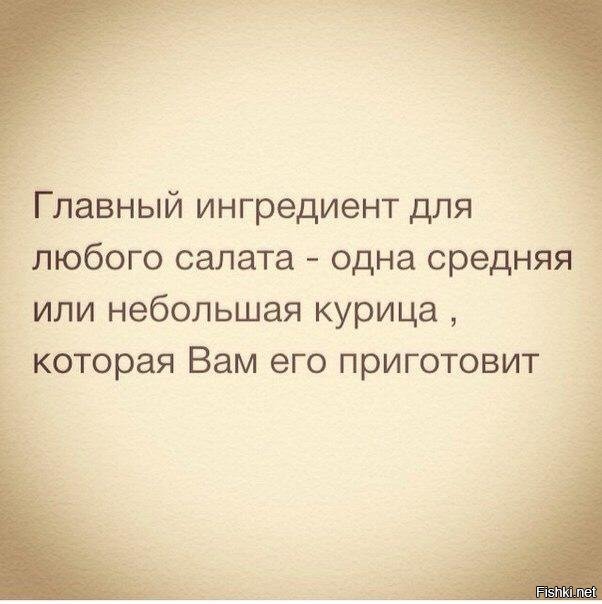 Главный ингредиент для любого салата - одна средняя или небольшая курица , которая Вам его приготовит

Fishki.net